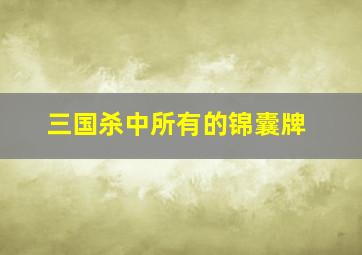 三国杀中所有的锦囊牌